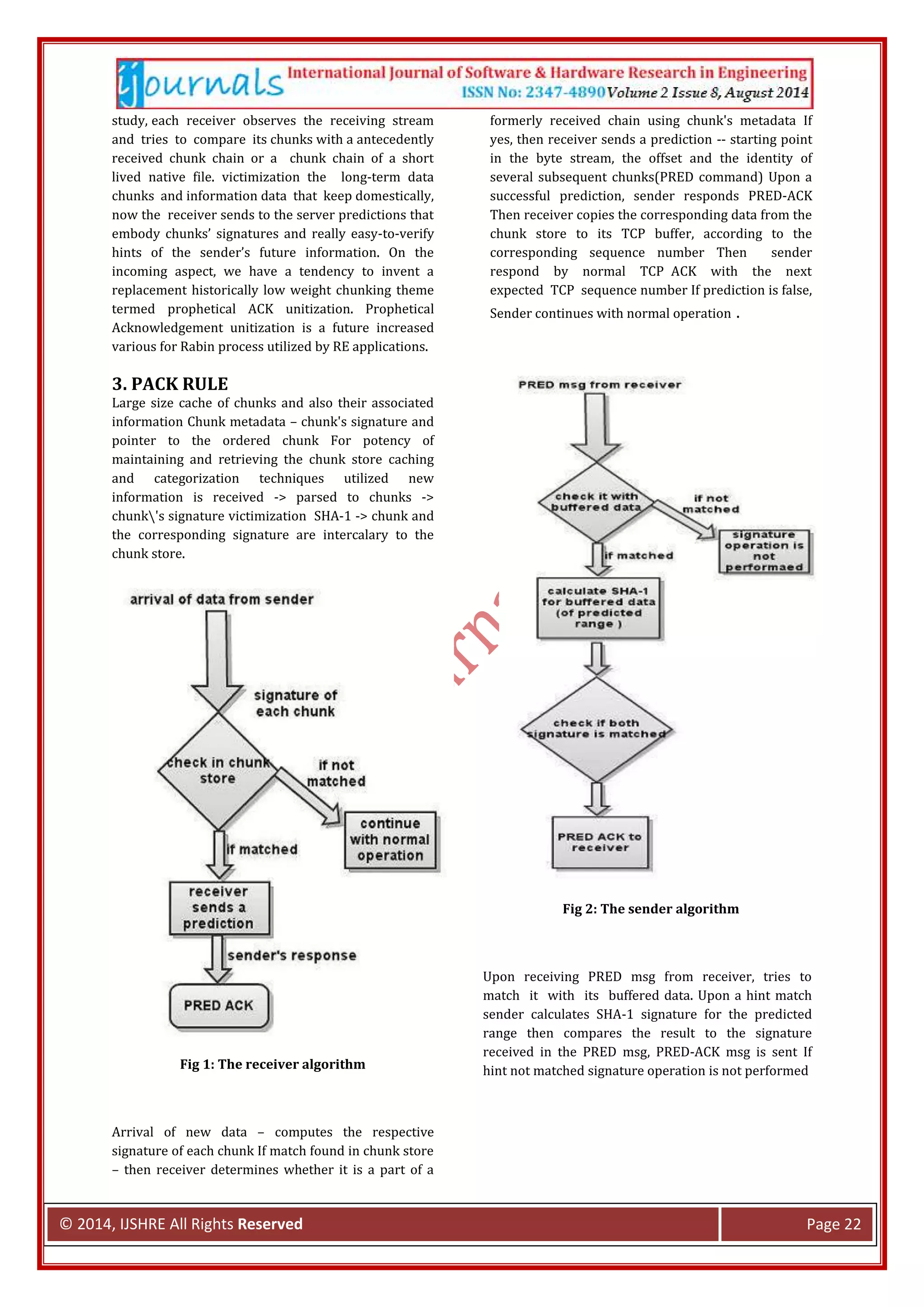 ijournals International Journal of Software & Hardware Research in Engineering
ISSN No: 2347-4890 Volume 2 Issue 8, August 2014

study, each receiver observes the receiving stream and tries to compare its chunks with a antecedently received chunk chain or a chunk chain of a short lived native file. victimization the long-term data chunks and information data that keep domestically, now the receiver sends to the server predictions that embody chunks' signatures and really easy-to-verify hints of the sender's future information. On the incoming aspect, we have a tendency to invent a replacement historically low weight chunking theme termed prophetical ACK unitization. Prophetical Acknowledgement unitization is a future increased various for Rabin process utilized by RE applications.

3. PACK RULE
Large size cache of chunks and also their associated information Chunk metadata – chunk's signature and pointer to the ordered chunk For potency of maintaining and retrieving the chunk store caching and categorization techniques utilized new information is received -> parsed to chunks -> chunk\'s signature victimization SHA-1 -> chunk and the corresponding signature are intercalary to the chunk store.

arrival of data from sender
signature of each chunk
check in chunk store
if not matched
continue with normal operation
if matched
receiver sends a prediction
sender's response
PRED ACK

Fig 1: The receiver algorithm

Arrival of new data – computes the respective signature of each chunk If match found in chunk store – then receiver determines whether it is a part of a

formerly received chain using chunk's metadata If yes, then receiver sends a prediction -- starting point in the byte stream, the offset and the identity of several subsequent chunks(PRED command) Upon a successful prediction, sender responds PRED-ACK Then receiver copies the corresponding data from the chunk store to its TCP buffer, according to the corresponding sequence number Then sender respond by normal TCP ACK with the next expected TCP sequence number If prediction is false, Sender continues with normal operation .

PRED msg from receiver
check it with buffered data
if not matched
signature operation is not performaed
if matched
calculate SHA-1 for buffered data (of predicted range )
check if both signature is matched
PRED ACK to receiver

Fig 2: The sender algorithm

Upon receiving PRED msg from receiver, tries to match it with its buffered data. Upon a hint match sender calculates SHA-1 signature for the predicted range then compares the result to the signature received in the PRED msg, PRED-ACK msg is sent If hint not matched signature operation is not performed

© 2014, IJSHRE All Rights Reserved
Page 22